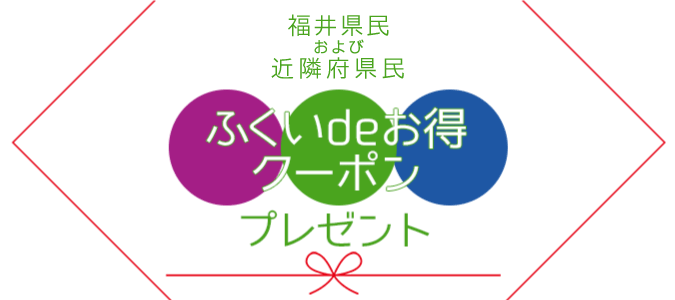 福井県民
および
近隣府県民

ふくいdeお得
クーポン

プレゼント